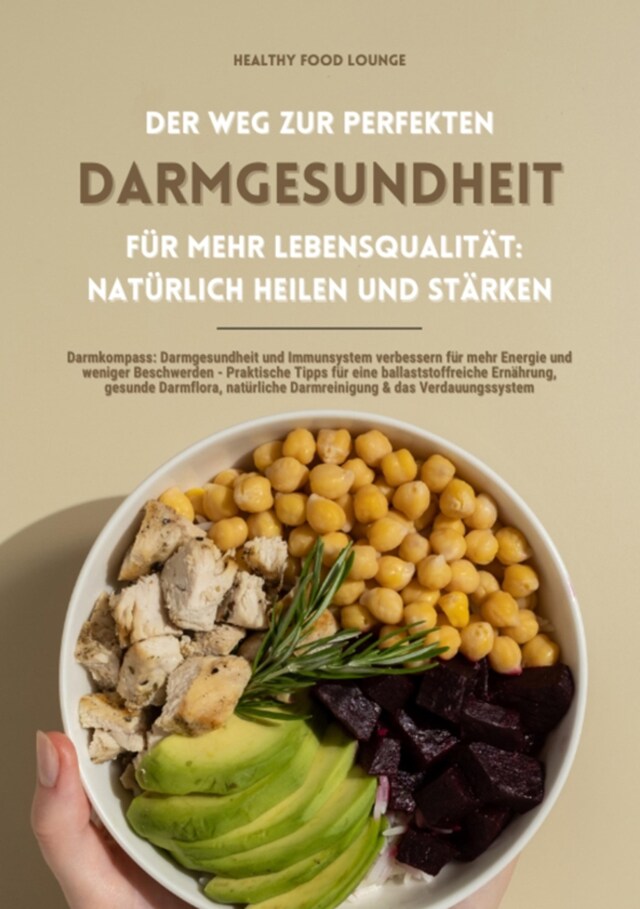 HEALTHY FOOD LOUNGE

DER WEG ZUR PERFEKTEN
DARMGESUNDHEIT
FÜR MEHR LEBENSQUALITÄT: NATÜRLICH HEILEN UND STÄRKEN

Darmkompass: Darmgesundheit und Immunsystem verbessern für mehr Energie und weniger Beschwerden - Praktische Tipps für eine ballaststoffreiche Ernährung, gesunde Darmflora, natürliche Darmreinigung & das Verdauungssystem